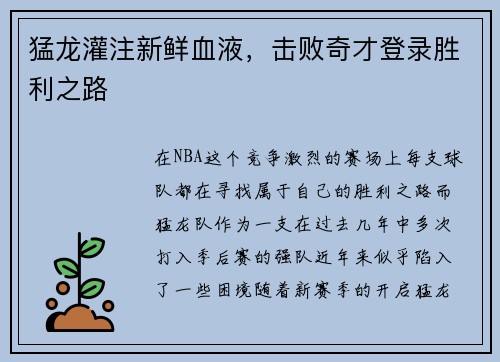 猛龙灌注新鲜血液，击败奇才登录胜利之路

在NBA这个竞争激烈的赛场上每支球队都在寻找属于自己的胜利之路而猛龙队作为一支在过去几年中多次打入季后赛的强队近年来似乎陷入了一些困境随着新赛季的开启猛龙